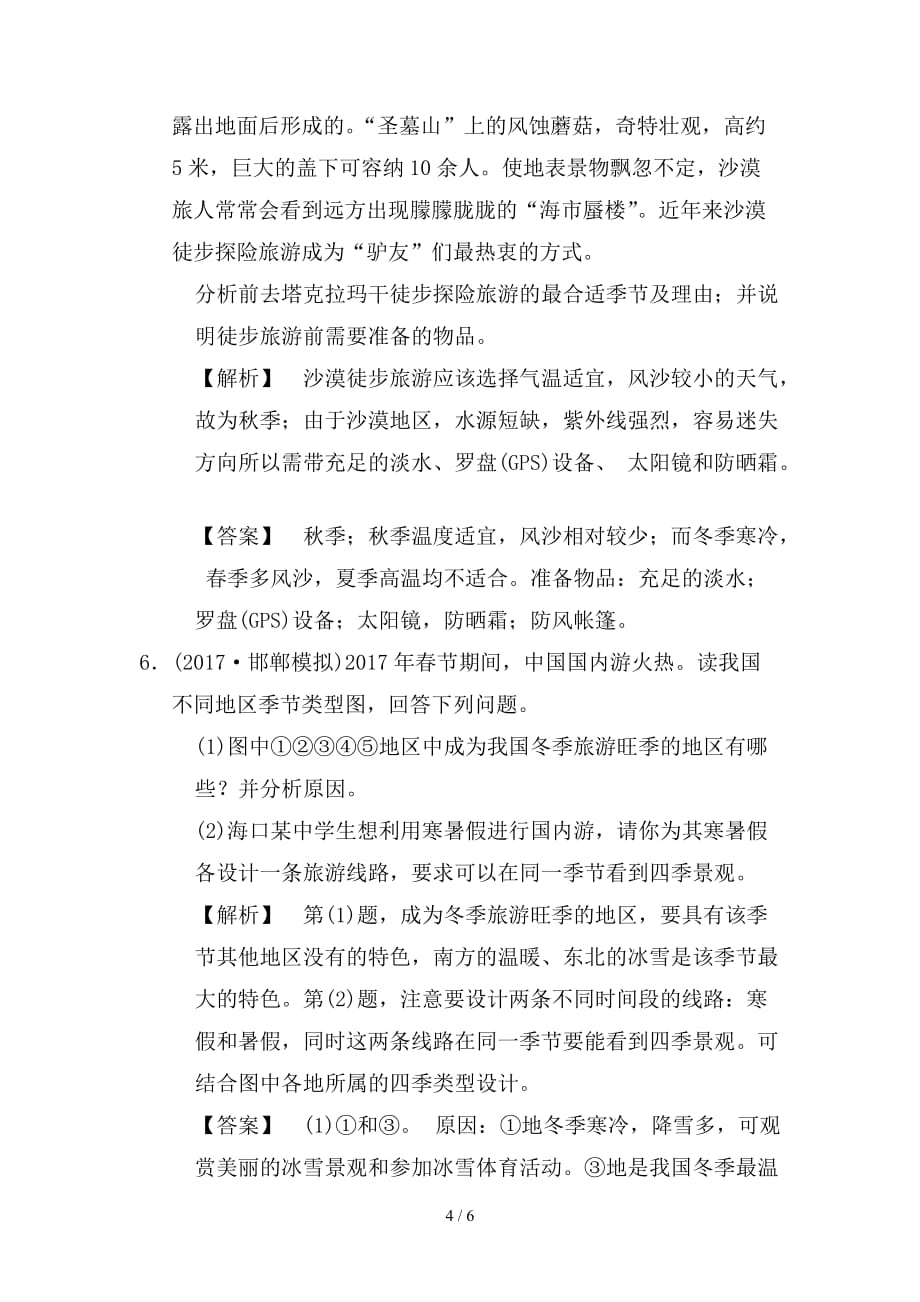 露出地面后形成的。“圣墓山”上的风蚀蘑菇，奇特壮观，高约5米，巨大的盖下可容纳10余人。使地表景物飘忽不定，沙漠旅人常常会看到远方出现朦朦胧胧的“海市蜃楼”。近年来沙漠徒步探险旅游成为“驴友”们最热衷的方式。

分析前去塔克拉玛干徒步探险旅游的最合适季节及理由；并说明徒步旅游前需要准备的物品。

【解析】 沙漠徒步旅游应该选择气温适宜，风沙较小的天气，故为秋季；由于沙漠地区，水源短缺，紫外线强烈，容易迷失方向所以需带充足的淡水、罗盘(GPS)设备、 太阳镜和防晒霜。

【答案】 秋季；秋季温度适宜，风沙相对较少；而冬季寒冷，春季多风沙，夏季高温均不适合。准备物品：充足的淡水；罗盘(GPS)设备；太阳镜，防晒霜；防风帐篷。

6．(2017·邯郸模拟)2017年春节期间，中国国内游火热。读我国不同地区季节类型图，回答下列问题。

(1)图中①②③④⑤地区中成为我国冬季旅游旺季的地区有哪些？并分析原因。

(2)海口某中学生想利用寒暑假进行国内游，请你为其寒暑假各设计一条旅游线路，要求可以在同一季节看到四季景观。

【解析】 第(1)题，成为冬季旅游旺季的地区，要具有该季节其他地区没有的特色，南方的温暖、东北的冰雪是该季节最大的特色。第(2)题，注意要设计两条不同时间段的线路：寒假和暑假，同时这两条线路在同一季节要能看到四季景观。可结合图中各地所属的四季类型设计。

【答案】 (1)①和③。 原因：①地冬季寒冷，降雪多，可观赏美丽的冰雪景观和参加冰雪体育活动。③地是我国冬季最温

4 / 6